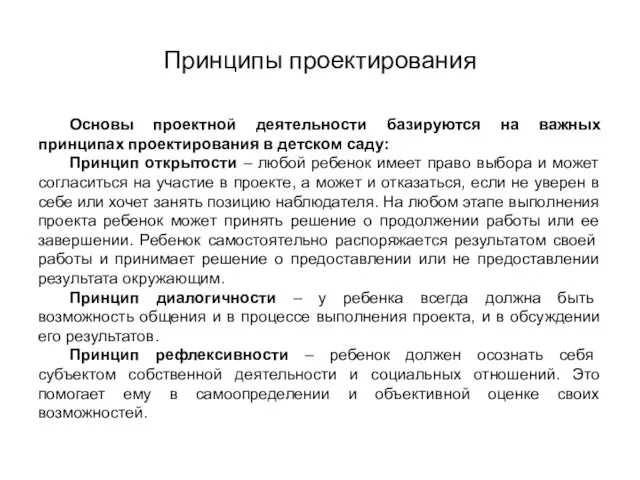 Принципы проектирования

Основы проектной деятельности базируются на важных принципах проектирования в детском саду:

Принцип открытости – любой ребенок имеет право выбора и может согласиться на участие в проекте, а может и отказаться, если не уверен в себе или хочет занять позицию наблюдателя. На любом этапе выполнения проекта ребенок может принять решение о продолжении работы или ее завершении. Ребенок самостоятельно распоряжается результатом своей работы и принимает решение о предоставлении или не предоставлении результата окружающим.

Принцип диалогичности – у ребенка всегда должна быть возможность общения и в процессе выполнения проекта, и в обсуждении его результатов.

Принцип рефлексивности – ребенок должен осознать себя субъектом собственной деятельности и социальных отношений. Это помогает ему в самоопределении и объективной оценке своих возможностей.